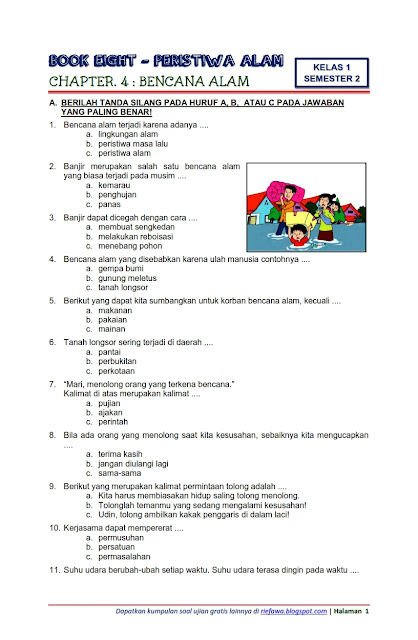 BOOK EIGHT - PERISTIWA ALAM

CHAPTER. 4 : BENCANA ALAM

KELAS 1
SEMESTER 2

A. BERILAH TANDA SILANG PADA HURUF A, B, ATAU C PADA JAWABAN YANG PALING BENAR!

1. Bencana alam terjadi karena adanya ....
a. lingkungan alam
b. peristiwa masa lalu
c. peristiwa alam

2. Banjir merupakan salah satu bencana alam yang biasa terjadi pada musim ....
a. kemarau
b. penghujan
c. panas

3. Banjir dapat dicegah dengan cara ....
a. membuat sengkedan
b. melakukan reboisasi
c. menebang pohon

4. Bencana alam yang disebabkan karena ulah manusia contohnya ....
a. gempa bumi
b. gunung meletus
c. tanah longsor

5. Berikut yang dapat kita sumbangkan untuk korban bencana alam, kecuali ....
a. makanan
b. pakaian
c. mainan

6. Tanah longsor sering terjadi di daerah ....
a. pantai
b. perbukitan
c. perkotaan

7. "Mari, menolong orang yang terkena bencana."
Kalimat di atas merupakan kalimat ....
a. pujian
b. ajakan
c. perintah

8. Bila ada orang yang menolong saat kita kesusahan, sebaiknya kita mengucapkan ....
a. terima kasih
b. jangan diulangi lagi
c. sama-sama

9. Berikut yang merupakan kalimat permintaan tolong adalah ....
a. Kita harus membiasakan hidup saling tolong menolong.
b. Tolonglah temanmu yang sedang mengalami kesusahan!
c. Udin, tolong ambilkan kakak penggaris di dalam laci!

10. Kerjasama dapat mempererat ....
a. permusuhan
b. persatuan
c. permasalahan

11. Suhu udara berubah-ubah setiap waktu. Suhu udara terasa dingin pada waktu ....

Dapatkan kumpulan soal ujian gratis lainnya di riefawa.blogspot.com | Halaman 1